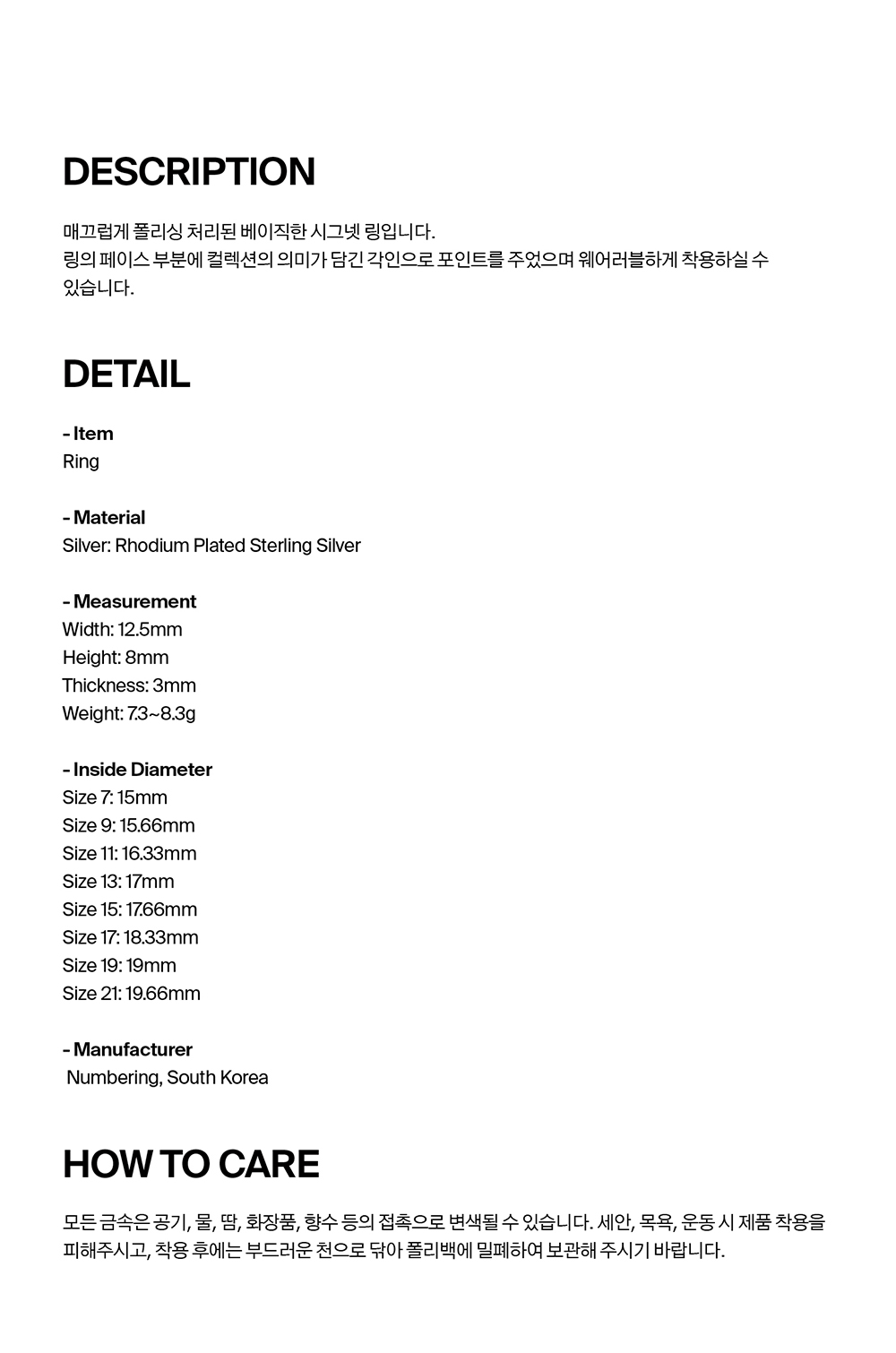 DESCRIPTION

매끄럽게 폴리싱 처리된 베이직한 시그넷 링입니다.
링의 페이스 부분에 컬렉션의 의미가 담긴 각인으로 포인트를 주었으며 웨어러블하게 착용하실 수 있습니다.

DETAIL

- Item
Ring

- Material
Silver: Rhodium Plated Sterling Silver

- Measurement
Width: 12.5mm
Height: 8mm
Thickness: 3mm
Weight: 7.3~8.3g

- Inside Diameter
Size 7: 15mm
Size 9: 15.66mm
Size 11: 16.33mm
Size 13: 17mm
Size 15: 17.66mm
Size 17: 18.33mm
Size 19: 19mm
Size 21: 19.66mm

- Manufacturer
Numbering, South Korea

HOW TO CARE

모든 금속은 공기, 물, 땀, 화장품, 향수 등의 접촉으로 변색될 수 있습니다. 세안, 목욕, 운동 시 제품 착용을 피해주시고, 착용 후에는 부드러운 천으로 닦아 폴리백에 밀폐하여 보관해 주시기 바랍니다.